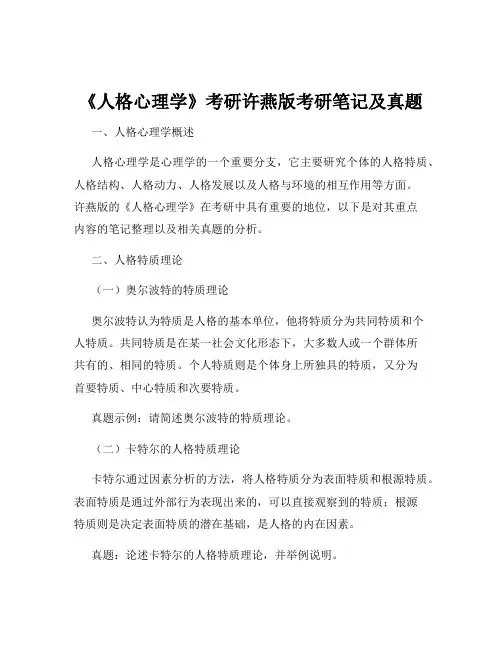 《人格心理学》考研许燕版考研笔记及真题

一、人格心理学概述

人格心理学是心理学的一个重要分支，它主要研究个体的人格特质、人格结构、人格动力、人格发展以及人格与环境的相互作用等方面。许燕版的《人格心理学》在考研中具有重要的地位，以下是对其重点内容的笔记整理以及相关真题的分析。

二、人格特质理论

（一）奥尔波特的特质理论

奥尔波特认为特质是人格的基本单位，他将特质分为共同特质和个人特质。共同特质是在某一社会文化形态下，大多数人或一个群体所共有的、相同的特质。个人特质则是个体身上所独具的特质，又分为首要特质、中心特质和次要特质。

真题示例：请简述奥尔波特的特质理论。

（二）卡特尔的人格特质理论

卡特尔通过因素分析的方法，将人格特质分为表面特质和根源特质。表面特质是通过外部行为表现出来的，可以直接观察到的特质；根源特质则是决定表面特质的潜在基础，是人格的内在因素。

真题：论述卡特尔的人格特质理论，并举例说明。